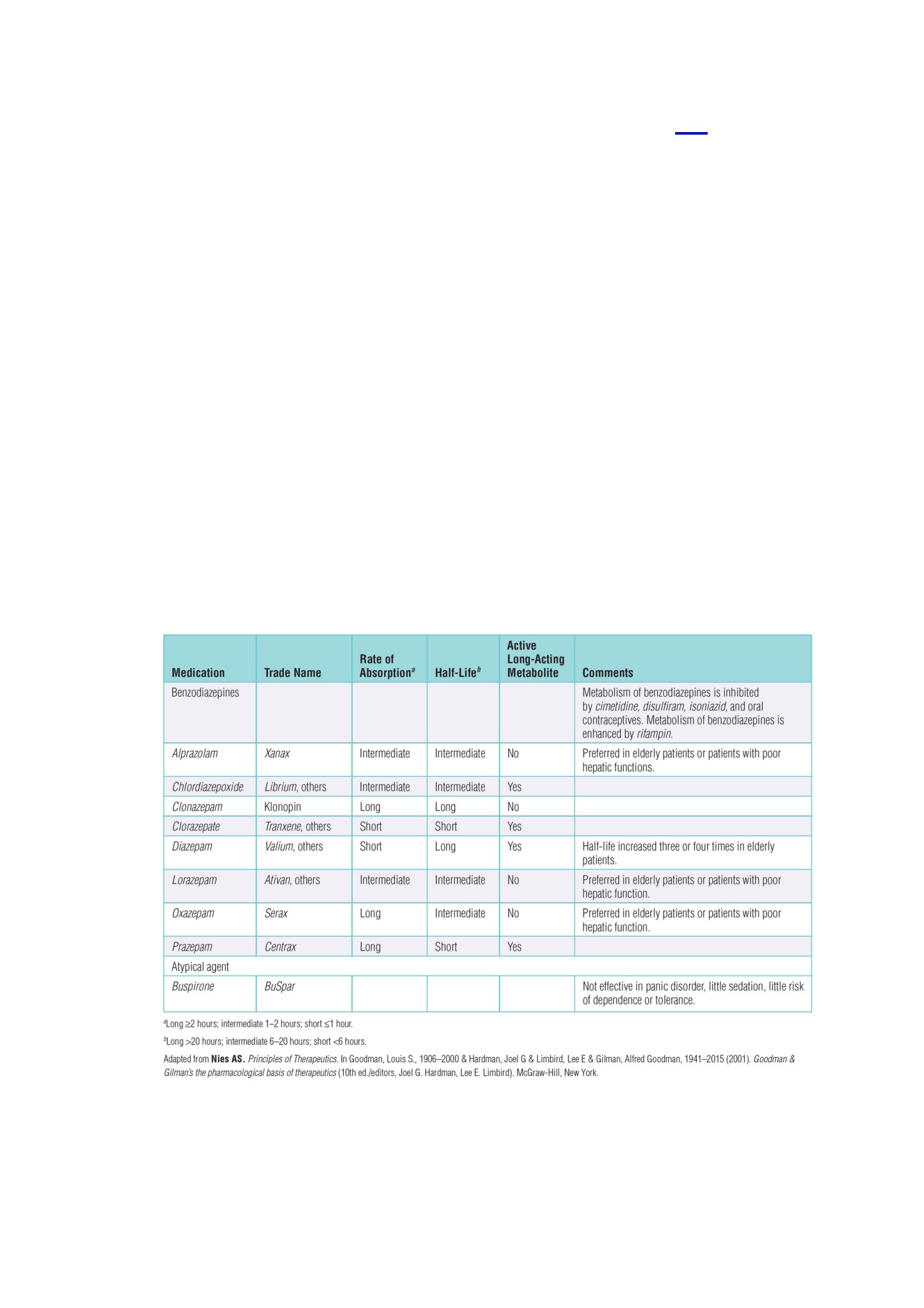 | Medication | Trade Name | Rate of Absorption$^a$ | Half-Life$^b$ | Active Long-Acting Metabolite | Comments |
|---|---|---|---|---|---|
| Benzodiazepines | | | | | Metabolism of benzodiazepines is inhibited by cimetidine, disulfiram, isoniazid, and oral contraceptives. Metabolism of benzodiazepines is enhanced by rifampin. |
| Alprazolam | Xanax | Intermediate | Intermediate | No | Preferred in elderly patients or patients with poor hepatic functions. |
| Chlordiazepoxide | Librium, others | Intermediate | Intermediate | Yes | |
| Clonazepam | Klonopin | Long | Long | No | |
| Clorazepate | Tranxene, others | Short | Short | Yes | |
| Diazepam | Valium, others | Short | Long | Yes | Half-life increased three or four times in elderly patients. |
| Lorazepam | Ativan, others | Intermediate | Intermediate | No | Preferred in elderly patients or patients with poor hepatic function. |
| Oxazepam | Serax | Long | Intermediate | No | Preferred in elderly patients or patients with poor hepatic function. |
| Prazepam | Centrax | Long | Short | Yes | |
| Atypical agent | | | | | |
| Buspirone | BuSpar | | | | Not effective in panic disorder, little sedation, little risk of dependence or tolerance. |

$^a$Long ≥2 hours; intermediate 1–2 hours; short ≤1 hour.

$^b$Long >20 hours; intermediate 6–20 hours; short <6 hours.

Adapted from Nies AS. Principles of Therapeutics. In Goodman, Louis S., 1906–2000 & Hardman, Joel G & Limbird, Lee E & Gilman, Alfred Goodman, 1941–2015 (2001). Goodman & Gilman's the pharmacological basis of therapeutics (10th ed./editors, Joel G. Hardman, Lee E. Limbird). McGraw-Hill, New York.